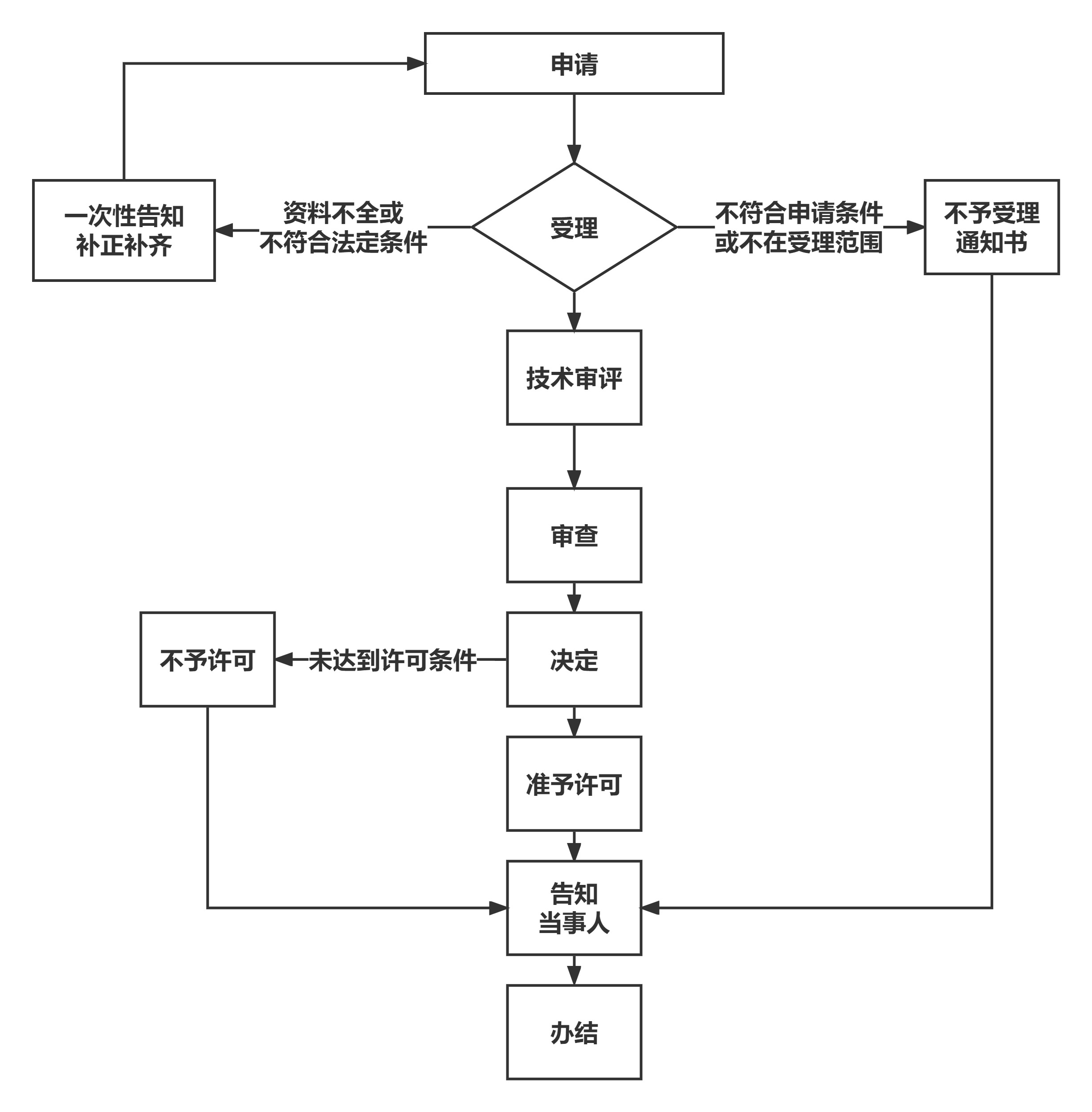 申请

一次性告知
补正补齐

资料不全或
不符合法定条件

受理

不符合申请条件
或不在受理范围

不予受理
通知书

技术审评

审查

不予许可

未达到许可条件

决定

准予许可

告知
当事人

办结